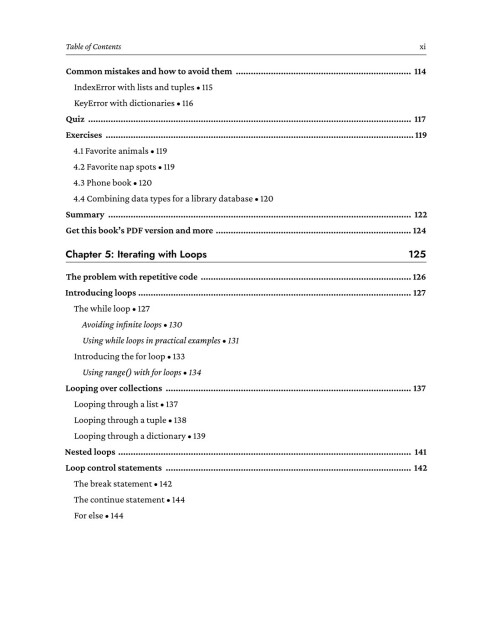 Table of Contents xi

Common mistakes and how to avoid them 114

IndexError with lists and tuples • 115

KeyError with dictionaries • 116

Quiz 117

Exercises 119

4.1 Favorite animals • 119

4.2 Favorite nap spots • 119

4.3 Phone book • 120

4.4 Combining data types for a library database • 120

Summary 122

Get this book's PDF version and more 124

Chapter 5: Iterating with Loops 125

The problem with repetitive code 126

Introducing loops 127

The while loop • 127

Avoiding infinite loops • 130

Using while loops in practical examples • 131

Introducing the for loop • 133

Using range() with for loops • 134

Looping over collections 137

Looping through a list • 137

Looping through a tuple • 138

Looping through a dictionary • 139

Nested loops 141

Loop control statements 142

The break statement • 142

The continue statement • 144

For else • 144